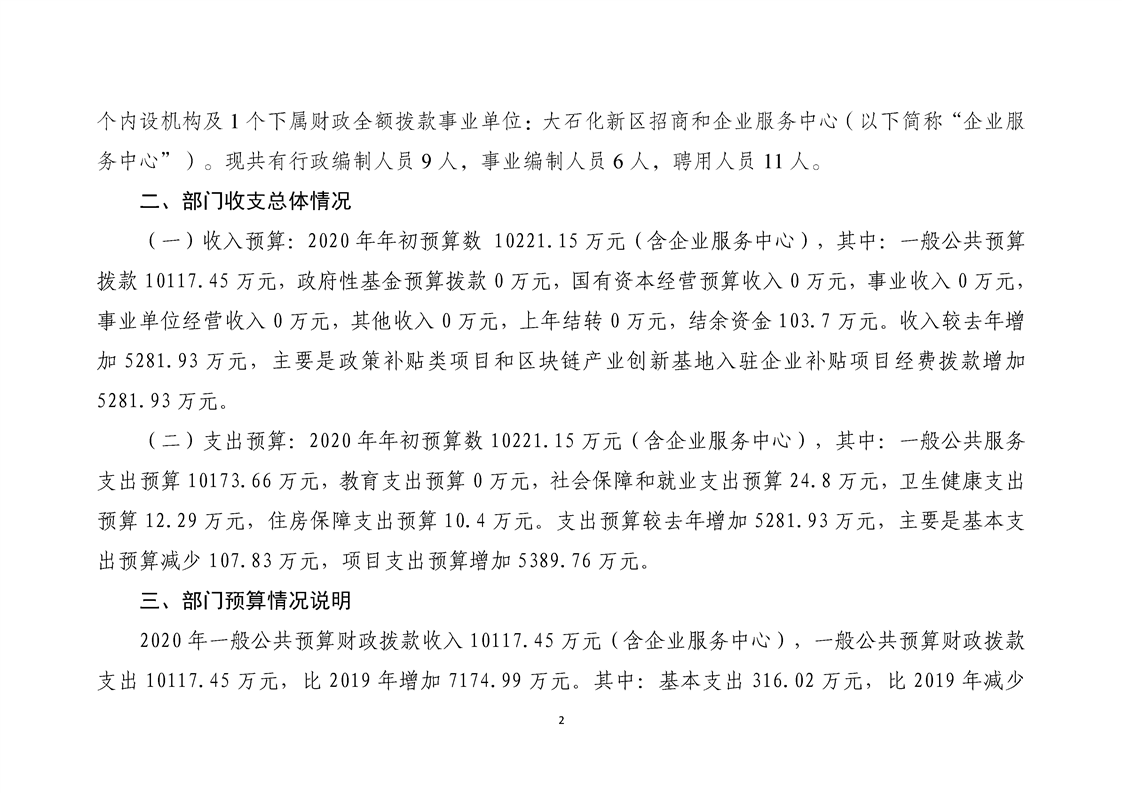 个内设机构及 1 个下属财政全额拨款事业单位：大石化新区招商和企业服务中心（以下简称“企业服务中心”）。现共有行政编制人员 9 人，事业编制人员 6 人，聘用人员 11 人。

二、部门收支总体情况

（一）收入预算：2020 年年初预算数 10221.15 万元（含企业服务中心），其中：一般公共预算拨款 10117.45 万元，政府性基金预算拨款 0 万元，国有资本经营预算收入 0 万元，事业收入 0 万元，事业单位经营收入 0 万元，其他收入 0 万元，上年结转 0 万元，结余资金 103.7 万元。收入较去年增加 5281.93 万元，主要是政策补贴类项目和区块链产业创新基地入驻企业补贴项目经费拨款增加 5281.93 万元。

（二）支出预算：2020 年年初预算数 10221.15 万元（含企业服务中心），其中：一般公共服务支出预算 10173.66 万元，教育支出预算 0 万元，社会保障和就业支出预算 24.8 万元，卫生健康支出预算 12.29 万元，住房保障支出预算 10.4 万元。支出预算较去年增加 5281.93 万元，主要是基本支出预算减少 107.83 万元，项目支出预算增加 5389.76 万元。

三、部门预算情况说明

2020 年一般公共预算财政拨款收入 10117.45 万元（含企业服务中心），一般公共预算财政拨款支出 10117.45 万元，比 2019 年增加 7174.99 万元。其中：基本支出 316.02 万元，比 2019 年减少

2